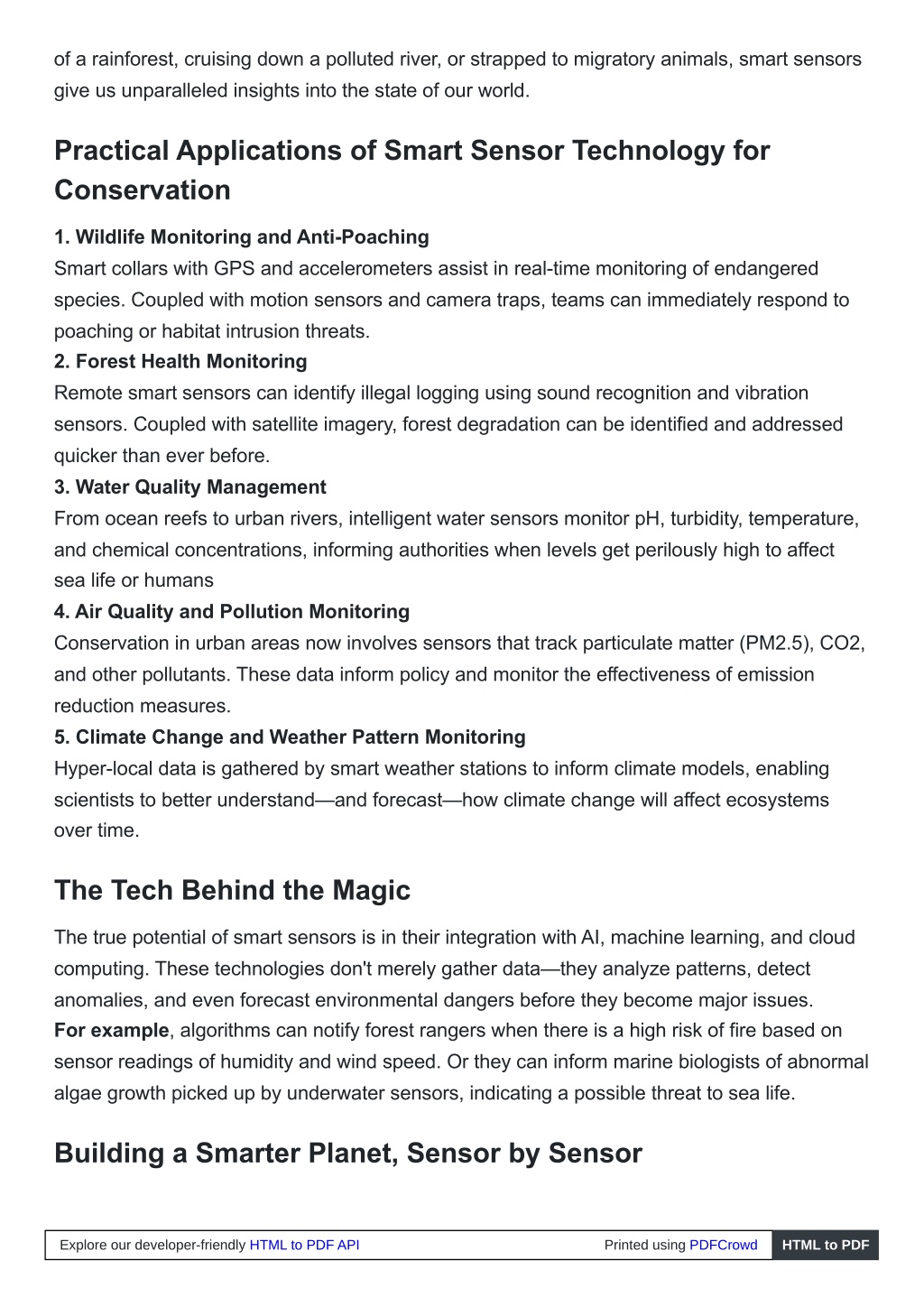 of a rainforest, cruising down a polluted river, or strapped to migratory animals, smart sensors give us unparalleled insights into the state of our world.

Practical Applications of Smart Sensor Technology for Conservation

1. Wildlife Monitoring and Anti-Poaching
Smart collars with GPS and accelerometers assist in real-time monitoring of endangered species. Coupled with motion sensors and camera traps, teams can immediately respond to poaching or habitat intrusion threats.
2. Forest Health Monitoring
Remote smart sensors can identify illegal logging using sound recognition and vibration sensors. Coupled with satellite imagery, forest degradation can be identified and addressed quicker than ever before.
3. Water Quality Management
From ocean reefs to urban rivers, intelligent water sensors monitor pH, turbidity, temperature, and chemical concentrations, informing authorities when levels get perilously high to affect sea life or humans
4. Air Quality and Pollution Monitoring
Conservation in urban areas now involves sensors that track particulate matter (PM2.5), CO2, and other pollutants. These data inform policy and monitor the effectiveness of emission reduction measures.
5. Climate Change and Weather Pattern Monitoring
Hyper-local data is gathered by smart weather stations to inform climate models, enabling scientists to better understand—and forecast—how climate change will affect ecosystems over time.

The Tech Behind the Magic

The true potential of smart sensors is in their integration with AI, machine learning, and cloud computing. These technologies don't merely gather data—they analyze patterns, detect anomalies, and even forecast environmental dangers before they become major issues.
For example, algorithms can notify forest rangers when there is a high risk of fire based on sensor readings of humidity and wind speed. Or they can inform marine biologists of abnormal algae growth picked up by underwater sensors, indicating a possible threat to sea life.

Building a Smarter Planet, Sensor by Sensor

Explore our developer-friendly HTML to PDF API    Printed using PDFCrowd    HTML to PDF